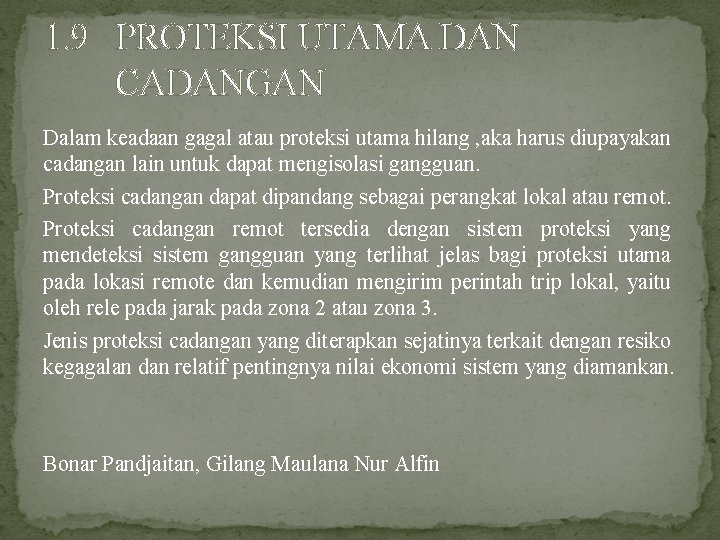 1.9 PROTEKSI UTAMA DAN CADANGAN

Dalam keadaan gagal atau proteksi utama hilang ,aka harus diupayakan cadangan lain untuk dapat mengisolasi gangguan.

Proteksi cadangan dapat dipandang sebagai perangkat lokal atau remot.

Proteksi cadangan remot tersedia dengan sistem proteksi yang mendeteksi sistem gangguan yang terlihat jelas bagi proteksi utama pada lokasi remote dan kemudian mengirim perintah trip lokal, yaitu oleh rele pada jarak pada zona 2 atau zona 3.

Jenis proteksi cadangan yang diterapkan sejatinya terkait dengan resiko kegagalan dan relatif pentingnya nilai ekonomi sistem yang diamankan.

Bonar Pandjaitan, Gilang Maulana Nur Alfin